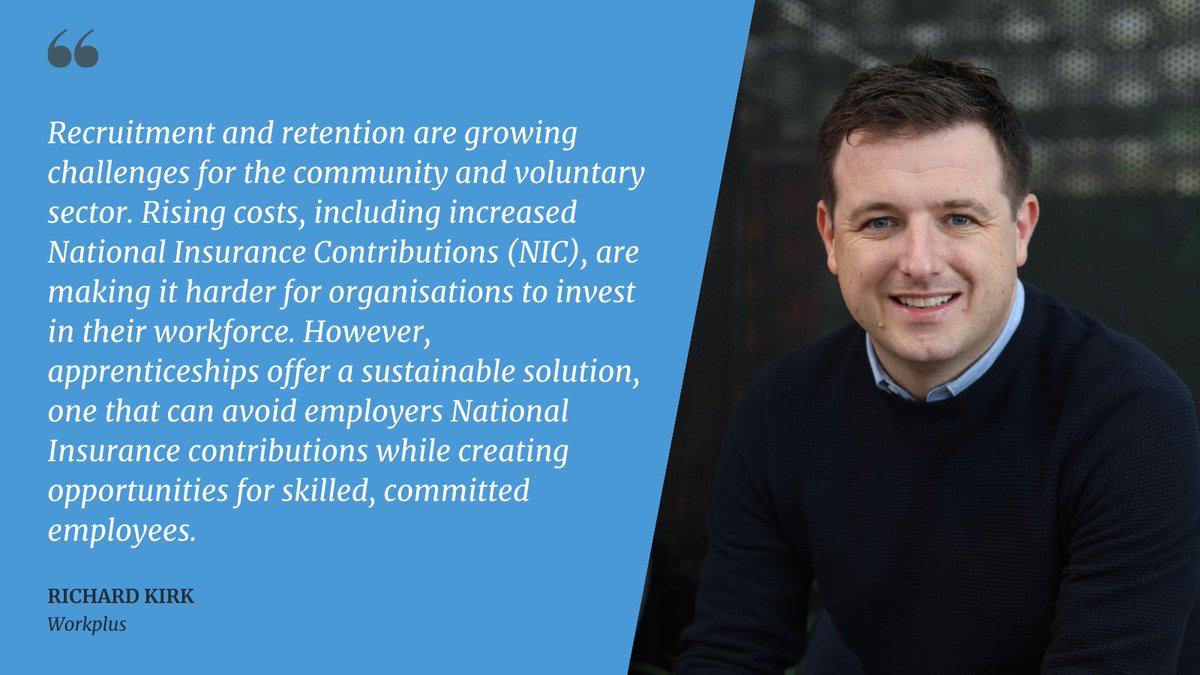 “

Recruitment and retention are growing challenges for the community and voluntary sector. Rising costs, including increased National Insurance Contributions (NIC), are making it harder for organisations to invest in their workforce. However, apprenticeships offer a sustainable solution, one that can avoid employers National Insurance contributions while creating opportunities for skilled, committed employees.

RICHARD KIRK
Workplus